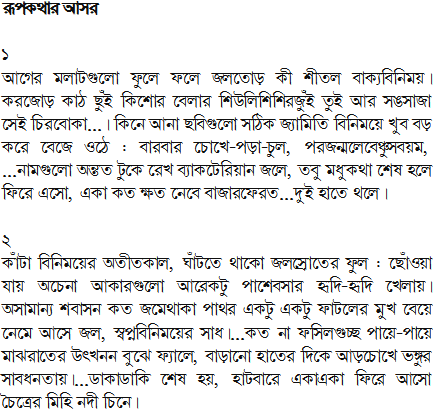 রূপকথার আসর

১
আগের মলাটগুলো ফুলে ফলে জলতোড় কী শীতল বাক্যবিনিময়। করজোড় কাঠ ছুঁই কিশোর বেলার শিউলিশিশিরজুঁই তুই আর সঙসাজা সেই চিরবোকা...। কিনে আনা ছবিগুলো সঠিক জ্যামিতি বিনিময়ে খুব বড় করে বেজে ওঠে : বারবার চোখে-পড়া-চুল, পরজন্মলেবেঞ্চুসবয়ম, ...নামগুলো অন্তত টুকে রেখ ব্যাকটেরিয়ান জলে, তবু মধুকথা শেষ হলে ফিরে এসো, একা কত ক্ষত নেবে বাজারফেরত...দুই হাতে থলে।

২
কাঁটা বিনিময়ের অতীতকাল, ঘাঁটতে থাকো জলস্রোতের ফুল : ছোঁওয়া যায় অচেনা আকারগুলো আরেকটু পাশেবসার হৃদি-হৃদি খেলায়। অসামান্য শবাসন কত জমেথাকা পাথর একটু একটু ফাটলের মুখ বেয়ে নেমে আসে জল, স্বপ্নবিনিময়ের সাধ।...কত না ফসিলগুচ্ছ পায়ে-পায়ে মাঝরাতের উৎখনন বুঝে ফ্যালে, বাড়ানো হাতের দিকে আড়চোখে ভঙ্গুর সাবধনতায়।...ডাকাডাকি শেষ হয়, হাটবারে একাএকা ফিরে আসো চৈত্রের মিহি নদী চিনে।